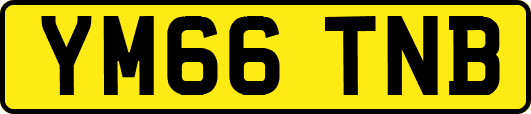 YM66 TNB